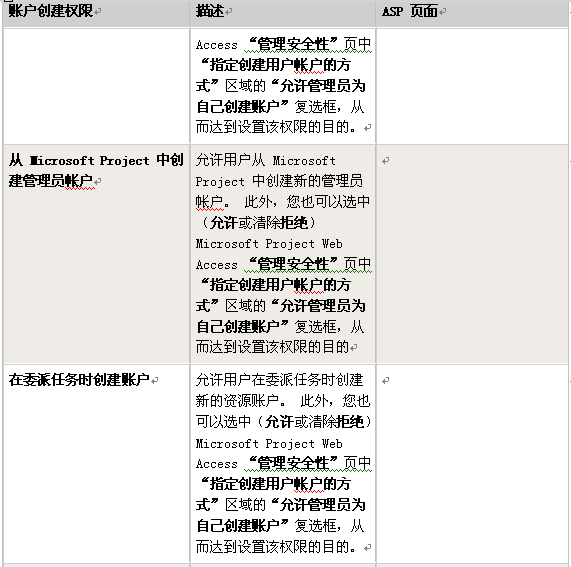 | 账户创建权限 | 描述 | ASP 页面 |
|---|---|---|
| | Access “管理安全性”页中“指定创建用户帐户的方式”区域的“允许管理员为自己创建账户”复选框，从而达到设置该权限的目的。 | |
| 从 Microsoft Project 中创建管理员帐户 | 允许用户从 Microsoft Project 中创建新的管理员帐户。 此外，您也可以选中（允许或清除拒绝）Microsoft Project Web Access “管理安全性”页中“指定创建用户帐户的方式”区域的“允许管理员为自己创建账户”复选框，从而达到设置该权限的目的 | |
| 在委派任务时创建账户 | 允许用户在委派任务时创建新的资源账户。 此外，您也可以选中（允许或清除拒绝）Microsoft Project Web Access “管理安全性”页中“指定创建用户帐户的方式”区域的“允许管理员为自己创建账户”复选框，从而达到设置该权限的目的。 | |